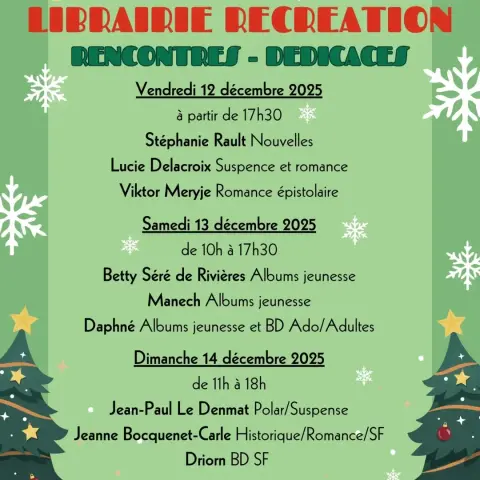 LIBRAIRIE RECREATION

RENCONTRES - DEDICACES

Vendredi 12 décembre 2025

à partir de 17h30

Stéphanie Rault Nouvelles

Lucie Delacroix Suspence et romance

Viktor Meryje Romance épistolaire

Samedi 13 décembre 2025

de 10h à 17h30

Betty Séré de Rivières Albums jeunesse

Manech Albums jeunesse

Daphné Albums jeunesse et BD Ado/Adultes

Dimanche 14 décembre 2025

de 11h à 18h

Jean-Paul Le Denmat Polar/Suspense

Jeanne Bocquenet-Carle Historique/Romance/SF

Driorn BD SF